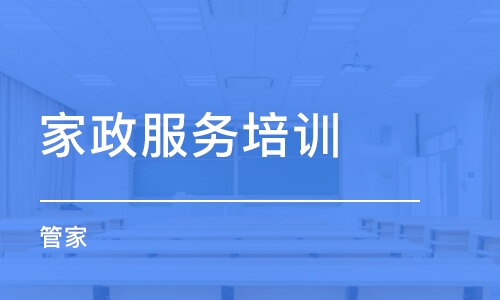 家政服务培训

管家